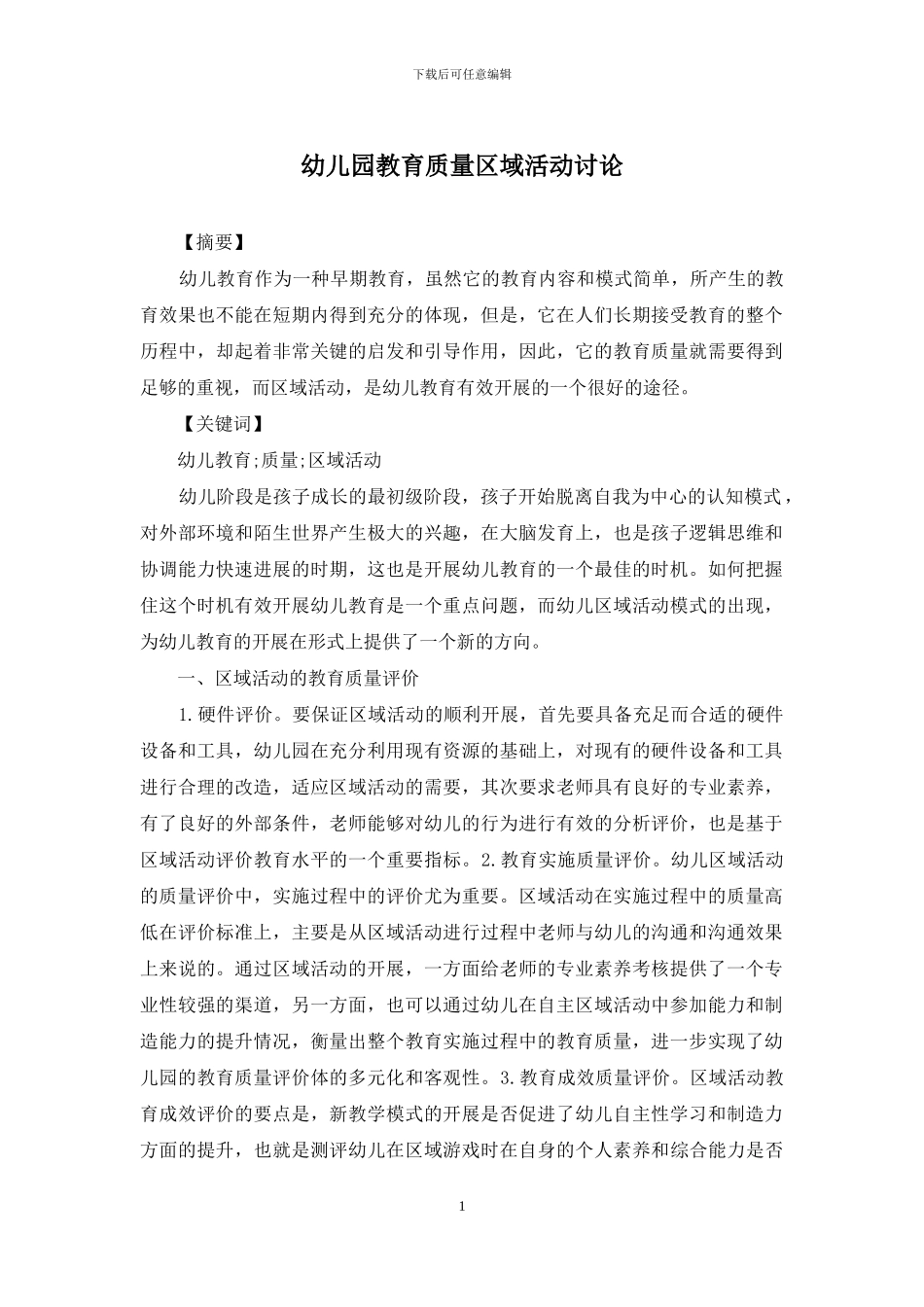 下载后可任意编辑

幼儿园教育质量区域活动讨论

【摘要】

幼儿教育作为一种早期教育，虽然它的教育内容和模式简单，所产生的教育效果也不能在短期内得到充分的体现，但是，它在人们长期接受教育的整个历程中，却起着非常关键的启发和引导作用，因此，它的教育质量就需要得到足够的重视，而区域活动，是幼儿教育有效开展的一个很好的途径。

【关键词】

幼儿教育;质量;区域活动

幼儿阶段是孩子成长的最初级阶段，孩子开始脱离自我为中心的认知模式，对外部环境和陌生世界产生极大的兴趣，在大脑发育上，也是孩子逻辑思维和协调能力快速进展的时期，这也是开展幼儿教育的一个最佳的时机。如何把握住这个时机有效开展幼儿教育是一个重点问题，而幼儿区域活动模式的出现，为幼儿教育的开展在形式上提供了一个新的方向。

一、区域活动的教育质量评价

1.硬件评价。要保证区域活动的顺利开展，首先要具备充足而合适的硬件设备和工具，幼儿园在充分利用现有资源的基础上，对现有的硬件设备和工具进行合理的改造，适应区域活动的需要，其次要求老师具有良好的专业素养，有了良好的外部条件，老师能够对幼儿的行为进行有效的分析评价，也是基于区域活动评价教育水平的一个重要指标。2.教育实施质量评价。幼儿区域活动的质量评价中，实施过程中的评价尤为重要。区域活动在实施过程中的质量高低在评价标准上，主要是从区域活动进行过程中老师与幼儿的沟通和沟通效果上来说的。通过区域活动的开展，一方面给老师的专业素养考核提供了一个专业性较强的渠道，另一方面，也可以通过幼儿在自主区域活动中参加能力和制造能力的提升情况，衡量出整个教育实施过程中的教育质量，进一步实现了幼儿园的教育质量评价体的多元化和客观性。3.教育成效质量评价。区域活动教育成效评价的要点是，新教学模式的开展是否促进了幼儿自主性学习和制造力方面的提升，也就是测评幼儿在区域游戏时在自身的个人素养和综合能力是否

1